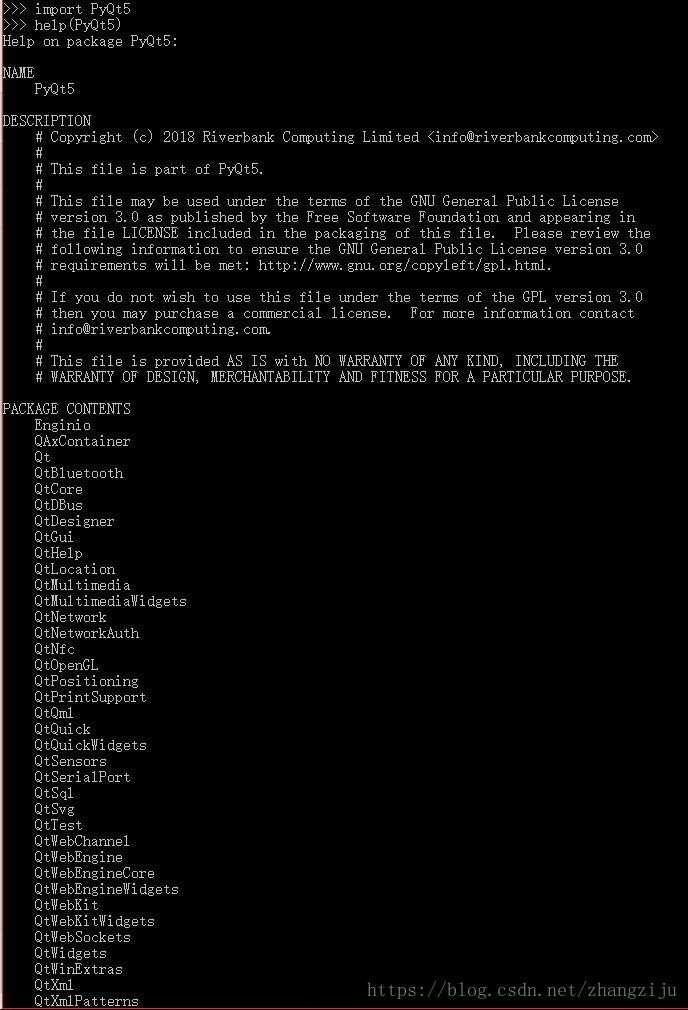 >>> import PyQt5
>>> help(PyQt5)
Help on package PyQt5:

NAME
    PyQt5

DESCRIPTION
    # Copyright (c) 2018 Riverbank Computing Limited <info@riverbankcomputing.com>
    #
    # This file is part of PyQt5.
    #
    # This file may be used under the terms of the GNU General Public License
    # version 3.0 as published by the Free Software Foundation and appearing in
    # the file LICENSE included in the packaging of this file.  Please review the
    # following information to ensure the GNU General Public License version 3.0
    # requirements will be met: http://www.gnu.org/copyleft/gpl.html.
    #
    # If you do not wish to use this file under the terms of the GPL version 3.0
    # then you may purchase a commercial license.  For more information contact
    # info@riverbankcomputing.com.
    #
    # This file is provided AS IS with NO WARRANTY OF ANY KIND, INCLUDING THE
    # WARRANTY OF DESIGN, MERCHANTABILITY AND FITNESS FOR A PARTICULAR PURPOSE.

PACKAGE CONTENTS
    Enginio
    QAxContainer
    Qt
    QtBluetooth
    QtCore
    QtDBus
    QtDesigner
    QtGui
    QtHelp
    QtLocation
    QtMultimedia
    QtMultimediaWidgets
    QtNetwork
    QtNetworkAuth
    QtNfc
    QtOpenGL
    QtPositioning
    QtPrintSupport
    QtQml
    QtQuick
    QtQuickWidgets
    QtSensors
    QtSerialPort
    QtSql
    QtSvg
    QtTest
    QtWebChannel
    QtWebEngine
    QtWebEngineCore
    QtWebEngineWidgets
    QtWebKit
    QtWebKitWidgets
    QtWebSockets
    QtWidgets
    QtWinExtras
    QtXml
    QtXmlPatterns

https://blog.csdn.net/zhangziju